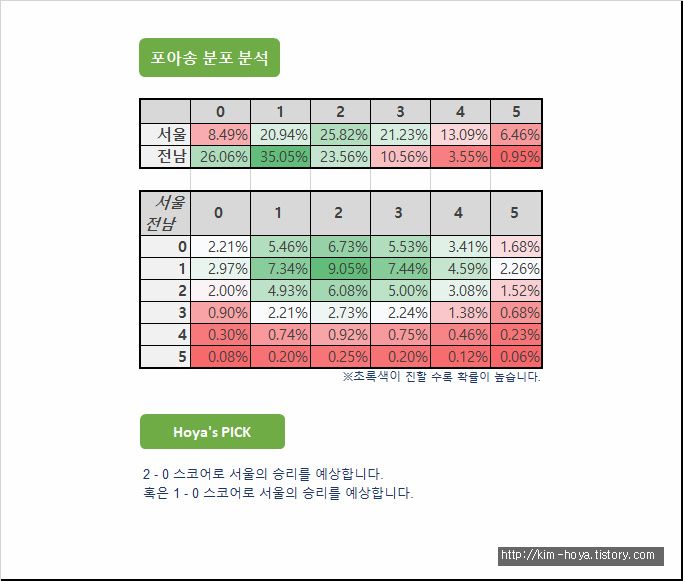 포아송 분포 분석

|  | 0 | 1 | 2 | 3 | 4 | 5 |
|---|---|---|---|---|---|---|
| 서울 | 8.49% | 20.94% | 25.82% | 21.23% | 13.09% | 6.46% |
| 전남 | 26.06% | 35.05% | 23.56% | 10.56% | 3.55% | 0.95% |

| 서울 전남 | 0 | 1 | 2 | 3 | 4 | 5 |
|---|---|---|---|---|---|---|
| 0 | 2.21% | 5.46% | 6.73% | 5.53% | 3.41% | 1.68% |
| 1 | 2.97% | 7.34% | 9.05% | 7.44% | 4.59% | 2.26% |
| 2 | 2.00% | 4.93% | 6.08% | 5.00% | 3.08% | 1.52% |
| 3 | 0.90% | 2.21% | 2.73% | 2.24% | 1.38% | 0.68% |
| 4 | 0.30% | 0.74% | 0.92% | 0.75% | 0.46% | 0.23% |
| 5 | 0.08% | 0.20% | 0.25% | 0.20% | 0.12% | 0.06% |

※초록색이 진할 수록 확률이 높습니다.

Hoya's PICK

2 - 0 스코어로 서울의 승리를 예상합니다.
혹은 1 - 0 스코어로 서울의 승리를 예상합니다.

http://kim-hoya.tistory.com